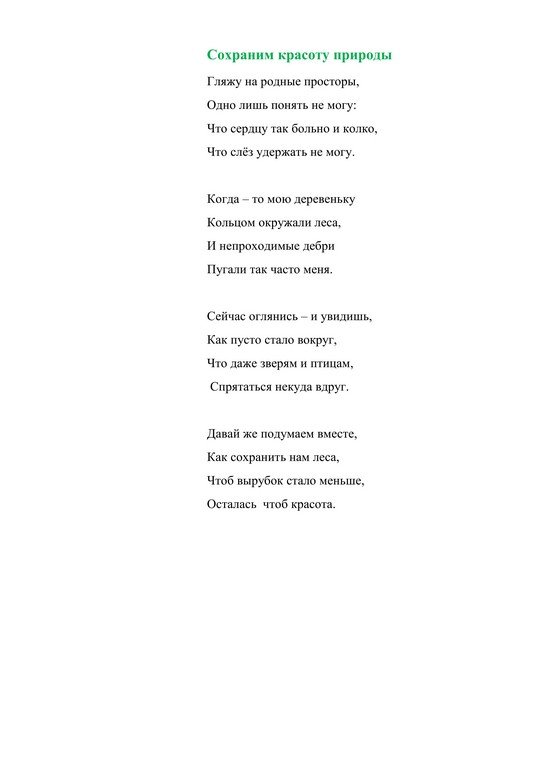 Сохраним красоту природы

Гляжу на родные просторы,
Одно лишь понять не могу:
Что сердцу так больно и колко,
Что слёз удержать не могу.

Когда – то мою деревеньку
Кольцом окружали леса,
И непроходимые дебри
Пугали так часто меня.

Сейчас оглянись – и увидишь,
Как пусто стало вокруг,
Что даже зверям и птицам,
Спрятаться некуда вдруг.

Давай же подумаем вместе,
Как сохранить нам леса,
Чтоб вырубок стало меньше,
Осталась чтоб красота.